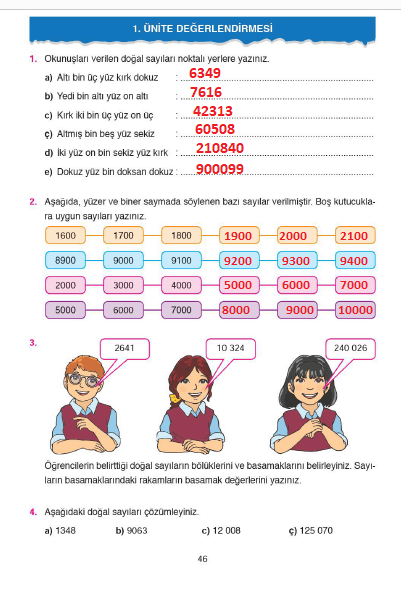 1. ÜNİTE DEĞERLENDİRMESİ

1. Okunuşları verilen doğal sayıları noktalı yerlere yazınız.

a) Altı bin üç yüz kırk dokuz : 6349
b) Yedi bin altı yüz on altı : 7616
c) Kırk iki bin üç yüz on üç : 42313
ç) Altmış bin beş yüz sekiz : 60508
d) İki yüz on bin sekiz yüz kırk : 210840
e) Dokuz yüz bin doksan dokuz : 900099

2. Aşağıda, yüzer ve biner saymada söylenen bazı sayılar verilmiştir. Boş kutucuklara uygun sayıları yazınız.

1600 1700 1800 1900 2000 2100
8900 9000 9100 9200 9300 9400
2000 3000 4000 5000 6000 7000
5000 6000 7000 8000 9000 10000

3.
2641
10 324
240 026

Öğrencilerin belirttiği doğal sayıların bölüklerini ve basamaklarını belirleyiniz. Sayıların basamaklarındaki rakamların basamak değerlerini yazınız.

4. Aşağıdaki doğal sayıları çözümleyiniz.

a) 1348 b) 9063 c) 12 008 ç) 125 070

46